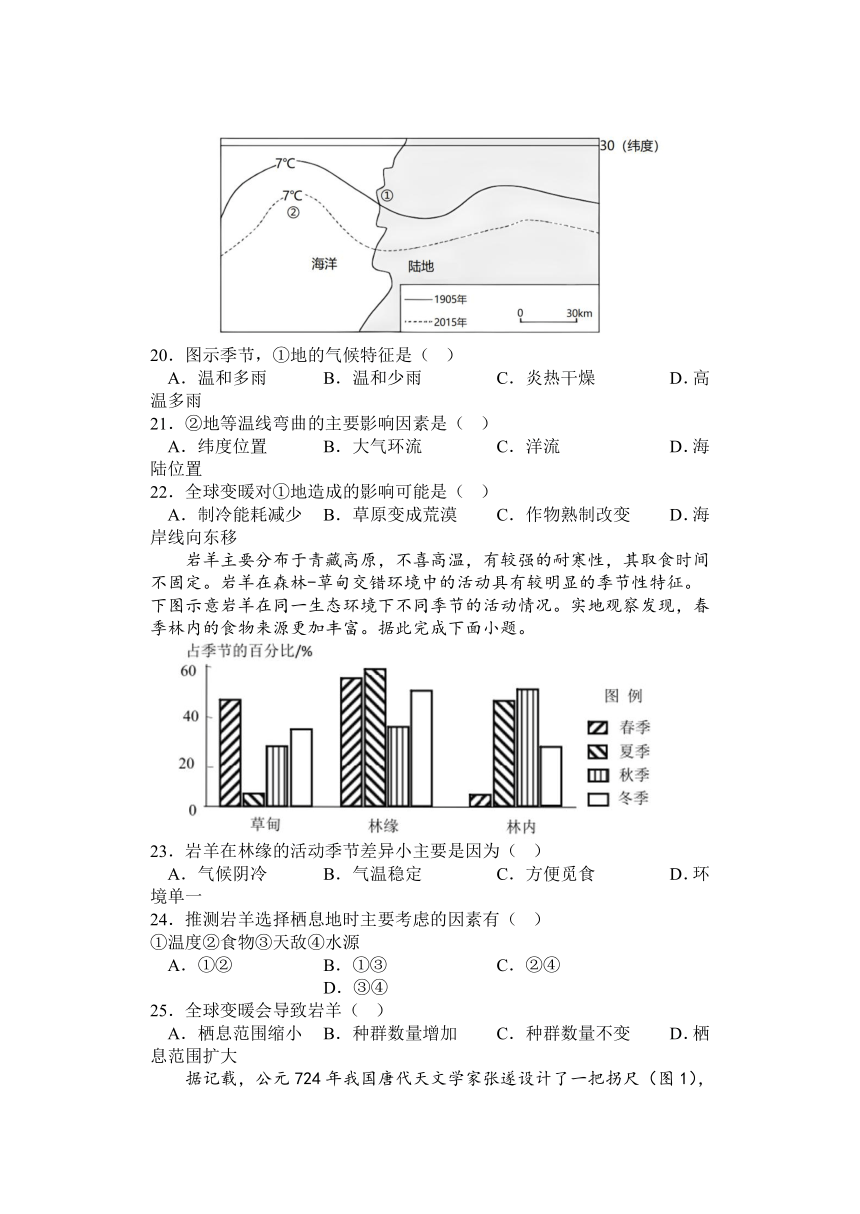 30（纬度）

7℃

①

7℃

②

海洋

陆地

1905年

2015年

0 30km

20．图示季节，①地的气候特征是（ ）

A．温和多雨 B．温和少雨 C．炎热干燥 D．高温多雨

21．②地等温线弯曲的主要影响因素是（ ）

A．纬度位置 B．大气环流 C．洋流 D．海陆位置

22．全球变暖对①地造成的影响可能是（ ）

A．制冷能耗减少 B．草原变成荒漠 C．作物熟制改变 D．海岸线向东移

岩羊主要分布于青藏高原，不喜高温，有较强的耐寒性，其取食时间不固定。岩羊在森林-草甸交错环境中的活动具有较明显的季节性特征。下图示意岩羊在同一生态环境下不同季节的活动情况。实地观察发现，春季林内的食物来源更加丰富。据此完成下面小题。

占季节的百分比/%

60

40

20

0

草甸

林缘

林内

图 例

春季

夏季

秋季

冬季

23．岩羊在林缘的活动季节差异小主要是因为（ ）

A．气候阴冷 B．气温稳定 C．方便觅食 D．环境单一

24．推测岩羊选择栖息地时主要考虑的因素有（ ）

①温度②食物③天敌④水源

A．①② B．①③ C．②④ D．③④

25．全球变暖会导致岩羊（ ）

A．栖息范围缩小 B．种群数量增加 C．种群数量不变 D．栖息范围扩大

据记载，公元 724 年我国唐代天文学家张遂设计了一把拐尺（图 1），